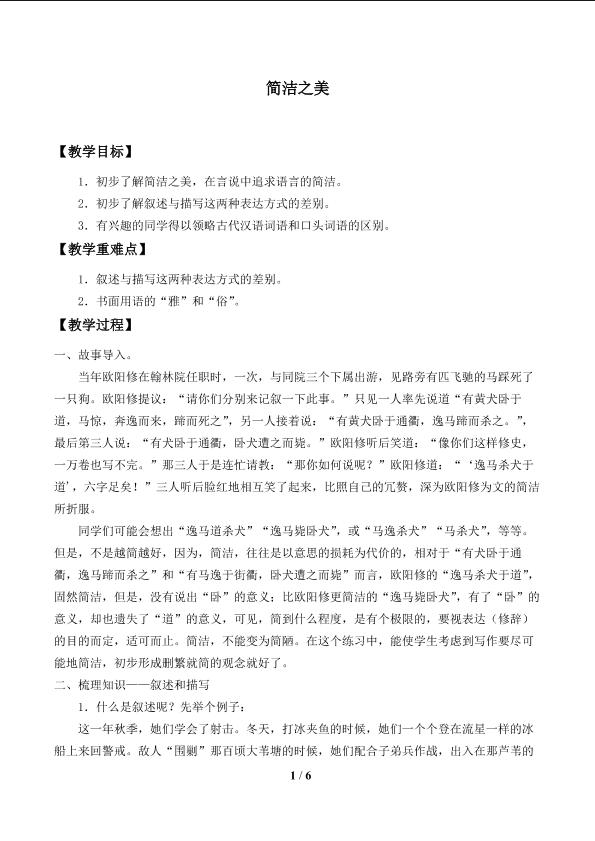 简洁之美

【教学目标】

1．初步了解简洁之美，在言说中追求语言的简洁。

2．初步了解叙述与描写这两种表达方式的差别。

3．有兴趣的同学得以领略古代汉语词语和口头词语的区别。

【教学重难点】

1．叙述与描写这两种表达方式的差别。

2．书面用语的“雅”和“俗”。

【教学过程】

一、故事导入。

当年欧阳修在翰林院任职时，一次，与同院三个下属出游，见路旁有匹飞驰的马踩死了一只狗。欧阳修提议：“请你们分别来记叙一下此事。”只见一人率先说道“有黄犬卧于道，马惊，奔逸而来，蹄而死之”，另一人接着说：“有黄犬卧于通衢，逸马蹄而杀之。”，最后第三人说：“有犬卧于通衢，卧犬遭之而毙。”欧阳修听后笑道：“像你们这样修史，一万卷也写不完。”那三人于是连忙请教：“那你如何说呢？”欧阳修道：“‘逸马杀犬于道’，六字足矣！”三人听后脸红地相互笑了起来，比照自己的冗赘，深为欧阳修为文的简洁所折服。

同学们可能会想出“逸马道杀犬”“逸马毙卧犬”，或“马逸杀犬”“马杀犬”，等等。但是，不是越简越好，因为，简洁，往往是以意思的损耗为代价的，相对于“有犬卧于通衢，逸马蹄而杀之”和“有马逸于街衢，卧犬遭之而毙”而言，欧阳修的“逸马杀犬于道”，固然简洁，但是，没有说出“卧”的意义；比欧阳修更简洁的“逸马毙卧犬”，有了“卧”的意义，却也遗失了“道”的意义，可见，简到什么程度，是有个极限的，要视表达（修辞）的目的而定，适可而止。简洁，不能变为简陋。在这个练习中，能使学生考虑到写作要尽可能地简洁，初步形成删繁就简的观念就好了。

二、梳理知识——叙述和描写

1．什么是叙述呢？先举个例子：

这一年秋季，她们学会了射击。冬天，打冰夹鱼的时候，她们一个个登在流星一样的冰船上来回警戒。敌人“围剿”那百顷大苇塘的时候，她们配合子弟兵作战，出入在那芦苇的

1 / 6